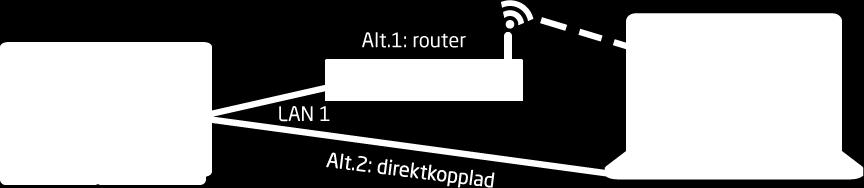 Alt.1: router

LAN 1

Alt.2: direktkopplad